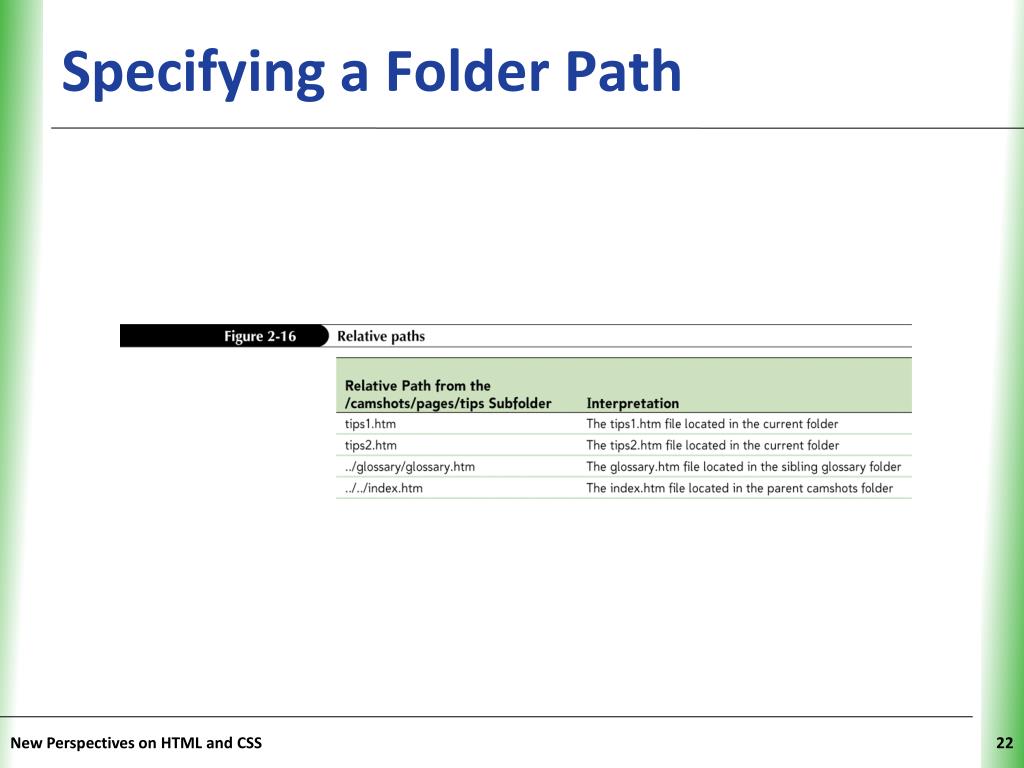 Specifying a Folder Path

Figure 2-16 Relative paths

| Relative Path from the /camshots/pages/tips Subfolder | Interpretation |
|---|---|
| tips1.htm | The tips1.htm file located in the current folder |
| tips2.htm | The tips2.htm file located in the current folder |
| ../glossary/glossary.htm | The glossary.htm file located in the sibling glossary folder |
| ../../index.htm | The index.htm file located in the parent camshots folder |

New Perspectives on HTML and CSS

22